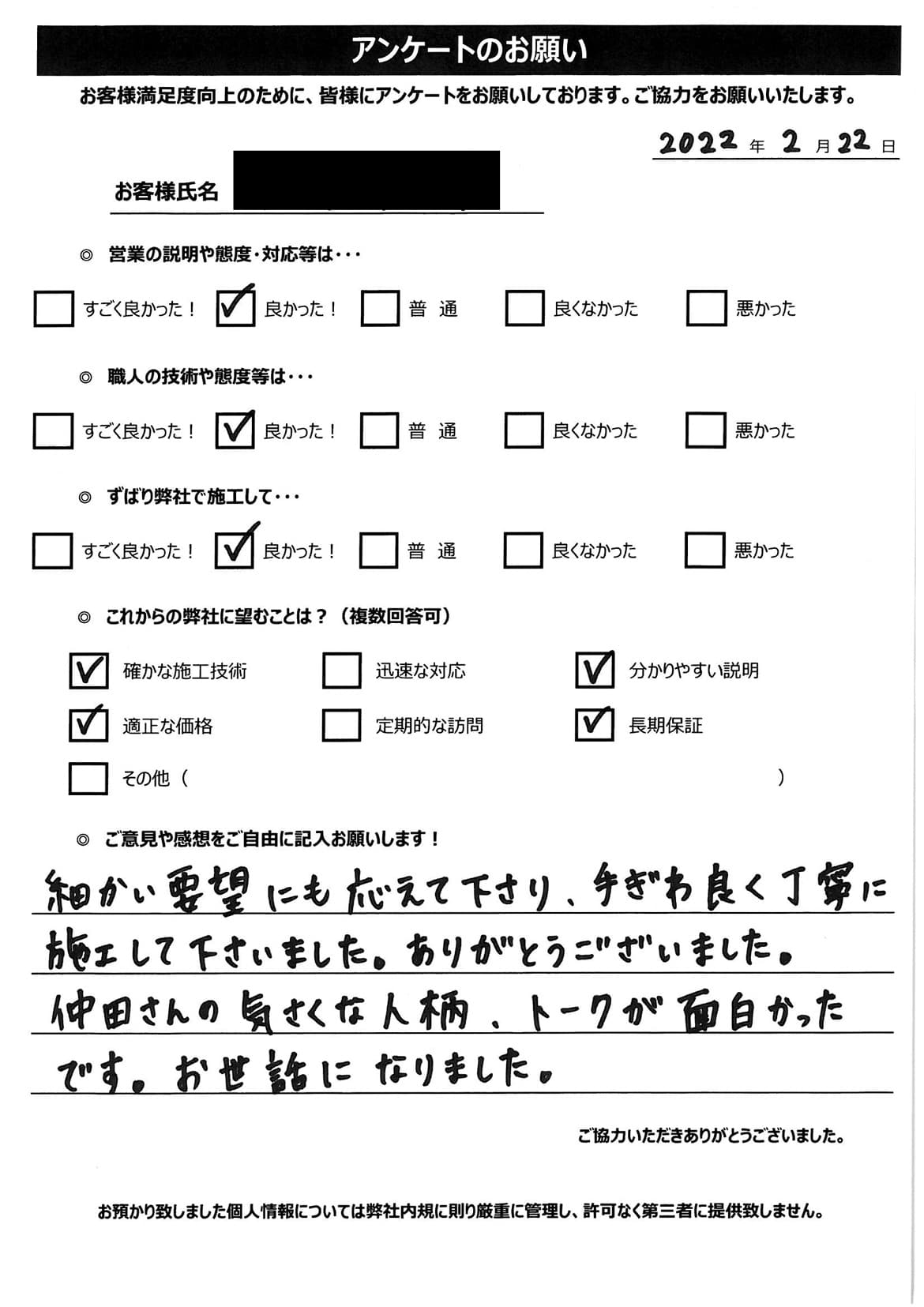 アンケートのお願い

お客様満足度向上のために、皆様にアンケートをお願いしております。ご協力をお願いいたします。

2022 年 2 月 22 日

お客様氏名

◎ 営業の説明や態度・対応等は・・・

☐ すごく良かった！ ☑ 良かった！ ☐ 普 通 ☐ 良くなかった ☐ 悪かった

◎ 職人の技術や態度等は・・・

☐ すごく良かった！ ☑ 良かった！ ☐ 普 通 ☐ 良くなかった ☐ 悪かった

◎ ずばり弊社で施工して・・・

☐ すごく良かった！ ☑ 良かった！ ☐ 普 通 ☐ 良くなかった ☐ 悪かった

◎ これからの弊社に望むことは？（複数回答可）

☑ 確かな施工技術 ☐ 迅速な対応 ☑ 分かりやすい説明
☑ 適正な価格 ☐ 定期的な訪問 ☑ 長期保証
☐ その他（ ）

◎ ご意見や感想をご自由に記入お願いします！

細かい要望にも応えて下さり、手ぎわ良く丁寧に施工して下さいました。ありがとうございました。仲田さんの気さくな人柄、トークが面白かったです。お世話になりました。

ご協力いただきありがとうございました。

お預かり致しました個人情報については弊社内規に則り厳重に管理し、許可なく第三者に提供致しません。